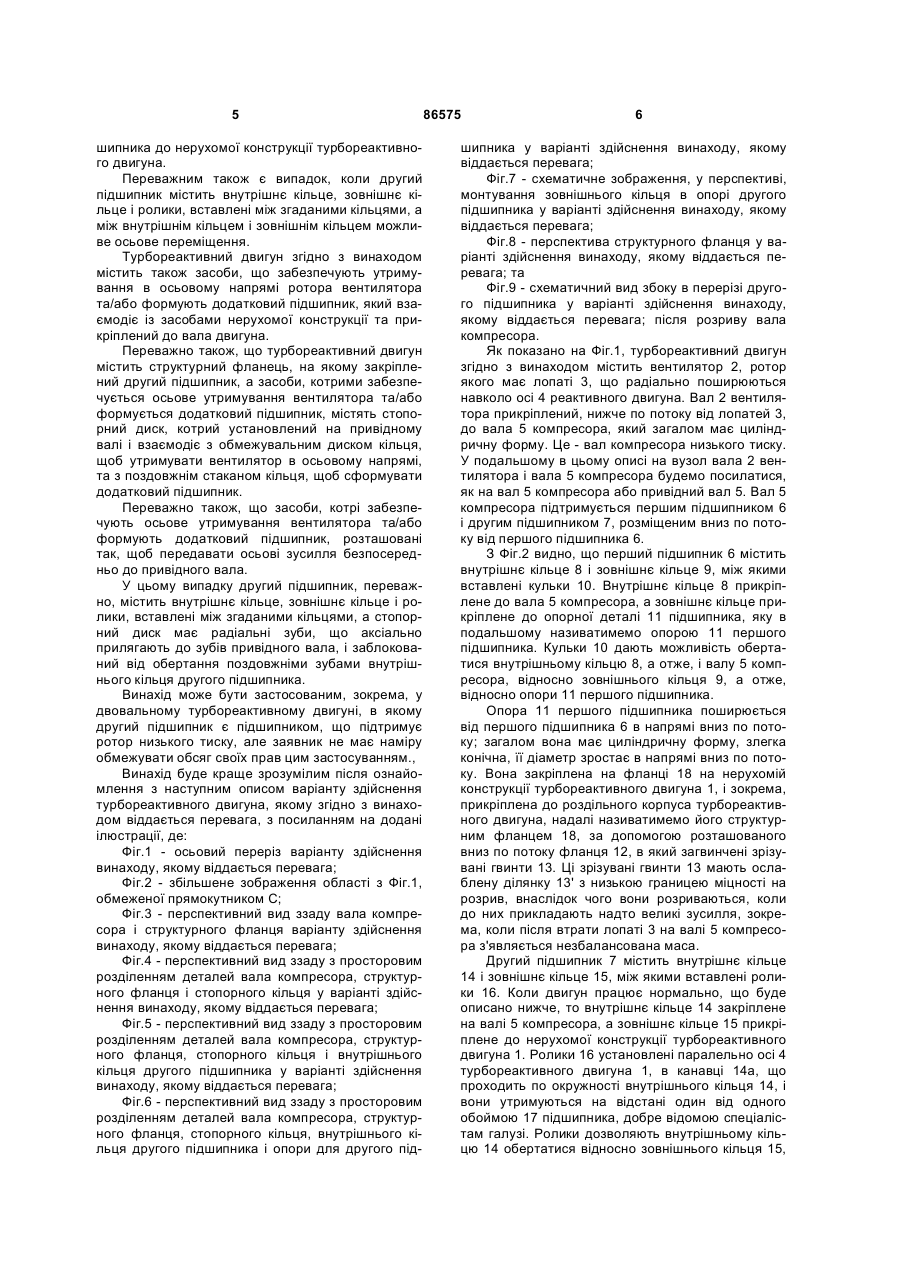 5 86575 6

шипника до нерухомої конструкції турбореактивного двигуна.

Переважним також є випадок, коли другий підшипник містить внутрішнє кільце, зовнішнє кільце і ролики, вставлені між згаданими кільцями, а між внутрішнім кільцем і зовнішнім кільцем можливе осьове переміщення.

Турбореактивний двигун згідно з винаходом містить також засоби, що забезпечують утримування в осьовому напрямі ротора вентилятора та/або формують додатковий підшипник, який взаємодіє із засобами нерухомої конструкції та прикріплений до вала двигуна.

Переважно також, що турбореактивний двигун містить структурний фланець, на якому закріплений другий підшипник, а засоби, котрими забезпечується осьове утримування вентилятора та/або формується додатковий підшипник, містять стопорний диск, котрий установлений на привідному валі і взаємодіє з обмежувальним диском кільця, щоб утримувати вентилятор в осьовому напрямі, та з поздовжнім стаканом кільця, щоб сформувати додатковий підшипник.

Переважно також, що засоби, котрі забезпечують осьове утримування вентилятора та/або формують додатковий підшипник, розташовані так, щоб передавати осьові зусилля безпосередньо до привідного вала.

У цьому випадку другий підшипник, переважно, містить внутрішнє кільце, зовнішнє кільце і ролики, вставлені між згаданими кільцями, а стопорний диск має радіальні зуби, що аксіально прилягають до зубів привідного вала, і заблокований від обертання поздовжніми зубами внутрішнього кільця другого підшипника.

Винахід може бути застосованим, зокрема, у двовальному турбореактивному двигуні, в якому другий підшипник є підшипником, що підтримує ротор низького тиску, але заявник не має наміру обмежувати обсяг своїх прав цим застосуванням.,

Винахід буде краще зрозумілим після ознайомлення з наступним описом варіанту здійснення турбореактивного двигуна, якому згідно з винаходом віддається перевага, з посиланням на додані ілюстрації, де:

Фіг.1 - осьовий переріз варіанту здійснення винаходу, якому віддається перевага;

Фіг.2 - збільшене зображення області з Фіг.1, обмеженої прямокутником С;

Фіг.3 - перспективний вид ззаду вала компресора і структурного фланця варіанту здійснення винаходу, якому віддається перевага;

Фіг.4 - перспективний вид ззаду з просторовим розділенням деталей вала компресора, структурного фланця і стопорного кільця у варіанті здійснення винаходу, якому віддається перевага;

Фіг.5 - перспективний вид ззаду з просторовим розділенням деталей вала компресора, структурного фланця, стопорного кільця і внутрішнього кільця другого підшипника у варіанті здійснення винаходу, якому віддається перевага;

Фіг.6 - перспективний вид ззаду з просторовим розділенням деталей вала компресора, структурного фланця, стопорного кільця, внутрішнього кільця другого підшипника і опори для другого підшипника у варіанті здійснення винаходу, якому віддається перевага;

Фіг.7 - схематичне зображення, у перспективі, монтування зовнішнього кільця в опорі другого підшипника у варіанті здійснення винаходу, якому віддається перевага;

Фіг.8 - перспектива структурного фланця у варіанті здійснення винаходу, якому віддається перевага; та

Фіг.9 - схематичний вид збоку в перерізі другого підшипника у варіанті здійснення винаходу, якому віддається перевага; після розриву вала компресора.

Як показано на Фіг.1, турбореактивний двигун згідно з винаходом містить вентилятор 2, ротор якого має лопаті 3, що радіально поширюються навколо осі 4 реактивного двигуна. Вал 2 вентилятора прикріплений, нижче по потоку від лопатей 3, до вала 5 компресора, який загалом має циліндричну форму. Це - вал компресора низького тиску. У подальшому в цьому описі на вузол вала 2 вентилятора і вала 5 компресора будемо посилатися, як на вал 5 компресора або привідний вал 5. Вал 5 компресора підтримується першим підшипником 6 і другим підшипником 7, розміщеним вниз по потоку від першого підшипника 6.

З Фіг.2 видно, що перший підшипник 6 містить внутрішнє кільце 8 і зовнішнє кільце 9, між якими вставлені кульки 10. Внутрішнє кільце 8 прикріплене до вала 5 компресора, а зовнішнє кільце прикріплене до опорної деталі 11 підшипника, яку в подальшому називатимемо опорою 11 першого підшипника. Кульки 10 дають можливість обертатися внутрішньому кільцю 8, а отже, і валу 5 компресора, відносно зовнішнього кільця 9, а отже, відносно опори 11 першого підшипника.

Опора 11 першого підшипника поширюється від першого підшипника 6 в напрямі вниз по потоку; загалом вона має циліндричну форму, злегка конічна, її діаметр зростає в напрямі вниз по потоку. Вона закріплена на фланці 18 на нерухомій конструкції турбореактивного двигуна 1, і зокрема, прикріплена до роздільного корпуса турбореактивного двигуна, надалі називатимемо його структурним фланцем 18, за допомогою розташованого вниз по потоку фланця 12, в який загвинчені зрізувані гвинти 13. Ці зрізувані гвинти 13 мають ослаблену ділянку 13' з низькою границею міцності на розрив, внаслідок чого вони розриваються, коли до них прикладають надто великі зусилля, зокрема, коли після втрати лопаті 3 на валі 5 компресора з'являється незбалансована маса.

Другий підшипник 7 містить внутрішнє кільце 14 і зовнішнє кільце 15, між якими вставлені ролики 16. Коли двигун працює нормально, що буде описано нижче, то внутрішнє кільце 14 закріплене на валі 5 компресора, а зовнішнє кільце 15 прикріплене до нерухомої конструкції турбореактивного двигуна 1. Ролики 16 установлені паралельно осі 4 турбореактивного двигуна 1, в канавці 14а, що проходить по окружності внутрішнього кільця 14, і вони утримуються на відстані один від одного обоймою 17 підшипника, добре відомою спеціалістам галузі. Ролики дозволяють внутрішньому кільцю 14 обертатися відносно зовнішнього кільця 15,